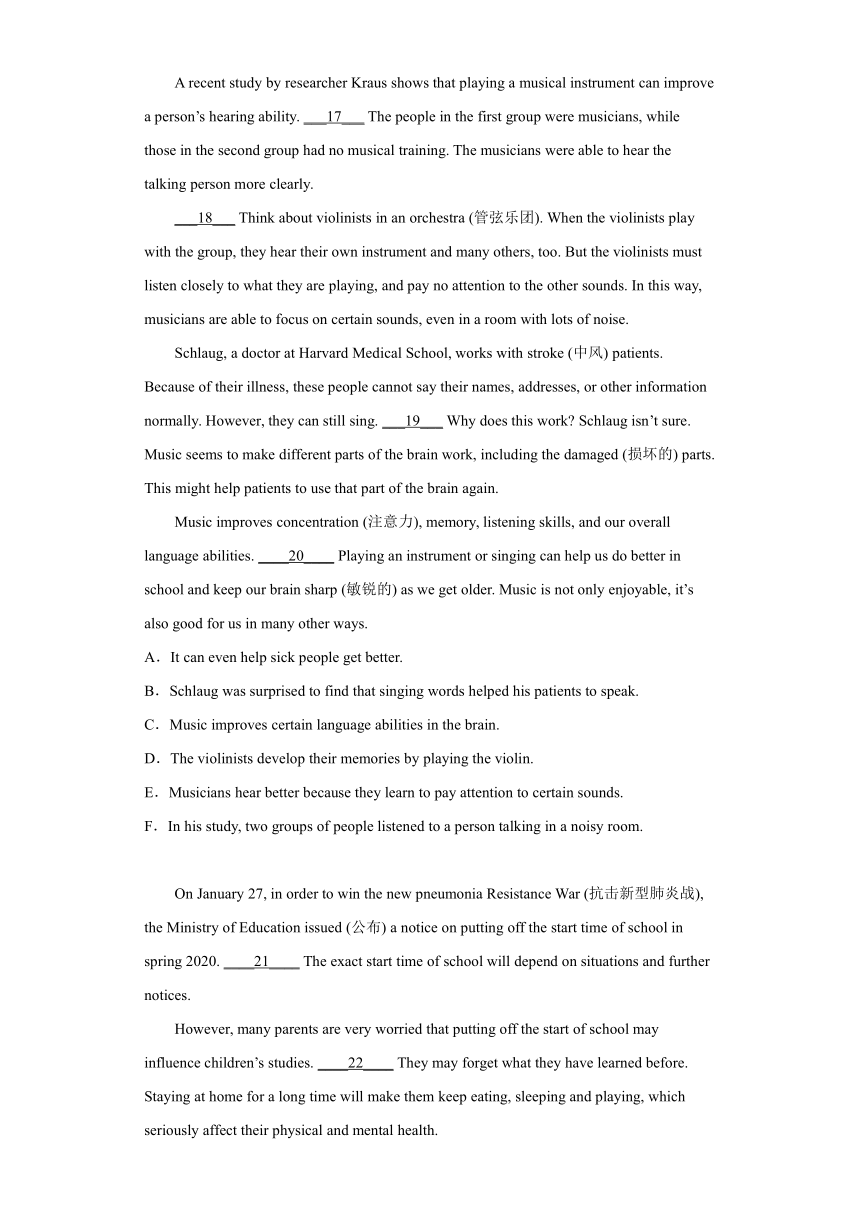 A recent study by researcher Kraus shows that playing a musical instrument can improve a person’s hearing ability. ___17___ The people in the first group were musicians, while those in the second group had no musical training. The musicians were able to hear the talking person more clearly.

___18___ Think about violinists in an orchestra (管弦乐团). When the violinists play with the group, they hear their own instrument and many others, too. But the violinists must listen closely to what they are playing, and pay no attention to the other sounds. In this way, musicians are able to focus on certain sounds, even in a room with lots of noise.

Schlaug, a doctor at Harvard Medical School, works with stroke (中风) patients. Because of their illness, these people cannot say their names, addresses, or other information normally. However, they can still sing. ___19___ Why does this work? Schlaug isn’t sure. Music seems to make different parts of the brain work, including the damaged (损坏的) parts. This might help patients to use that part of the brain again.

Music improves concentration (注意力), memory, listening skills, and our overall language abilities. ____20____ Playing an instrument or singing can help us do better in school and keep our brain sharp (敏锐的) as we get older. Music is not only enjoyable, it’s also good for us in many other ways.

A．It can even help sick people get better.

B．Schlaug was surprised to find that singing words helped his patients to speak.

C．Music improves certain language abilities in the brain.

D．The violinists develop their memories by playing the violin.

E．Musicians hear better because they learn to pay attention to certain sounds.

F．In his study, two groups of people listened to a person talking in a noisy room.

On January 27, in order to win the new pneumonia Resistance War (抗击新型肺炎战), the Ministry of Education issued (公布) a notice on putting off the start time of school in spring 2020. ____21____ The exact start time of school will depend on situations and further notices.

However, many parents are very worried that putting off the start of school may influence children’s studies. ____22____ They may forget what they have learned before. Staying at home for a long time will make them keep eating, sleeping and playing, which seriously affect their physical and mental health.